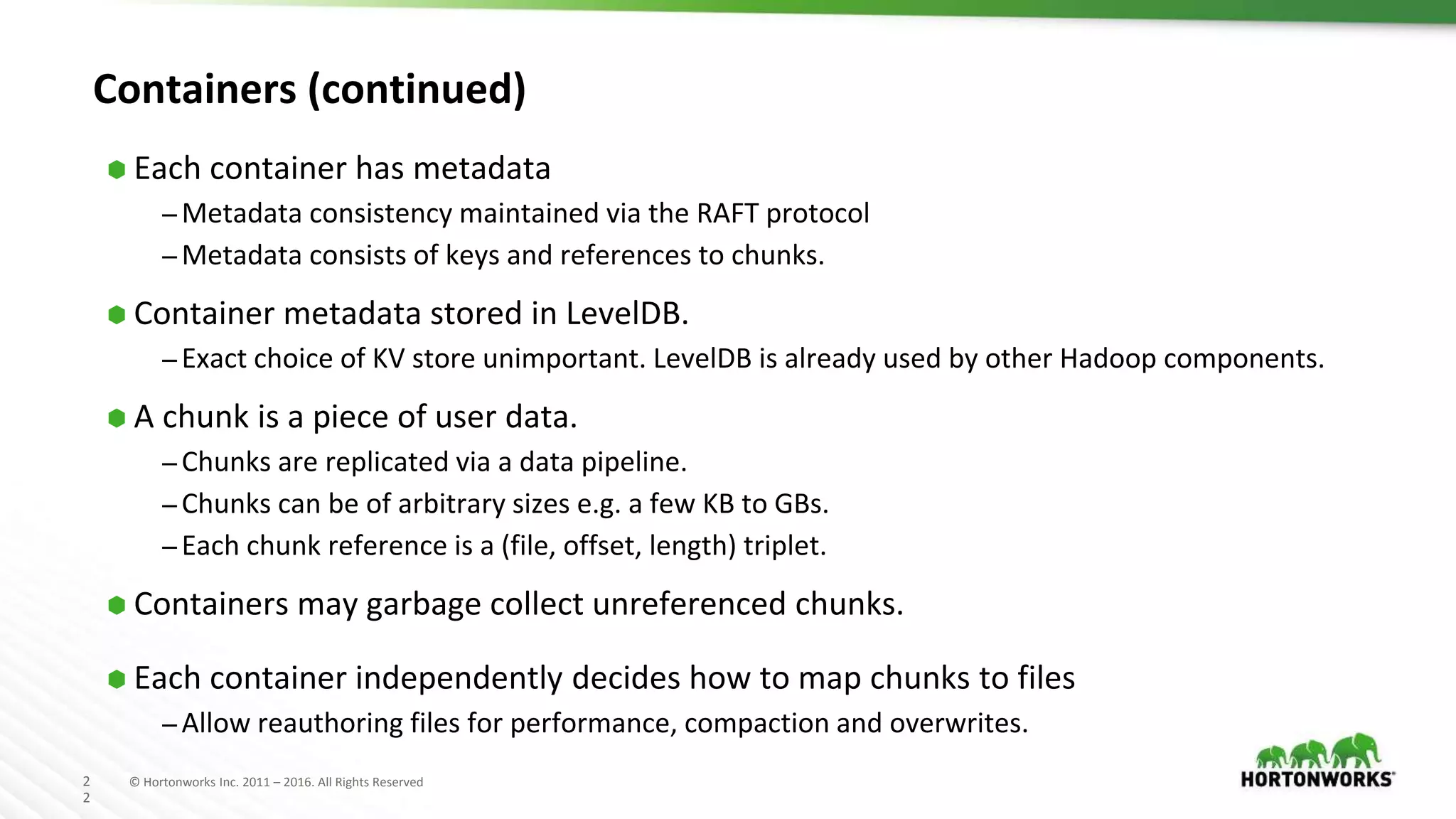 Containers (continued)

Each container has metadata

– Metadata consistency maintained via the RAFT protocol

– Metadata consists of keys and references to chunks.

Container metadata stored in LevelDB.

– Exact choice of KV store unimportant. LevelDB is already used by other Hadoop components.

A chunk is a piece of user data.

– Chunks are replicated via a data pipeline.

– Chunks can be of arbitrary sizes e.g. a few KB to GBs.

– Each chunk reference is a (file, offset, length) triplet.

Containers may garbage collect unreferenced chunks.

Each container independently decides how to map chunks to files

– Allow reauthoring files for performance, compaction and overwrites.

2
2

© Hortonworks Inc. 2011 – 2016. All Rights Reserved

HORTONWORKS